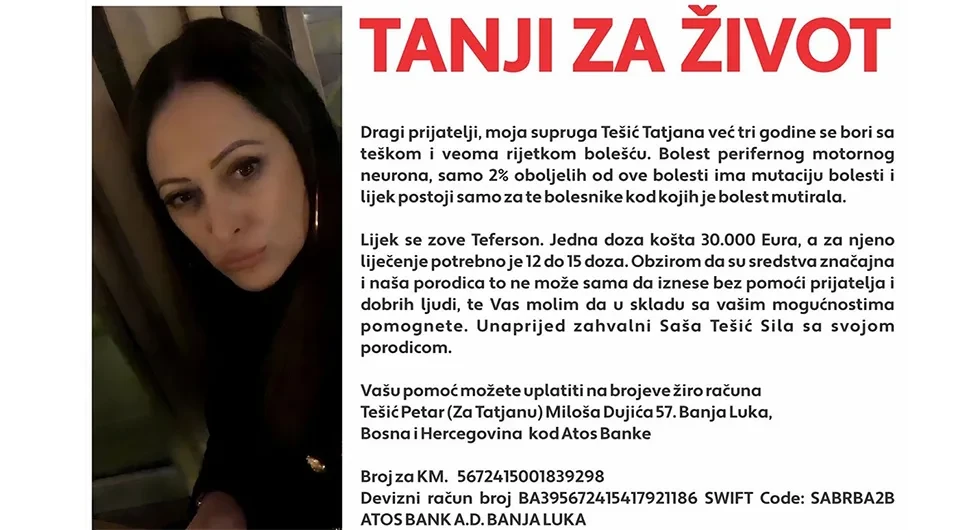 TANJI ZA ŽIVOT

Dragi prijatelji, moja supruga Tešić Tatjana već tri godine se bori sa teškom i veoma rijetkom bolešću. Bolest perifernog motornog neurona, samo 2% oboljelih od ove bolesti ima mutaciju bolesti i lijek postoji samo za te bolesnike kod kojih je bolest mutirala.

Lijek se zove Teferson. Jedna doza košta 30.000 Eura, a za njeno liječenje potrebno je 12 do 15 doza. Obzirom da su sredstva značajna i naša porodica to ne može sama da iznese bez pomoći prijatelja i dobrih ljudi, te Vas molim da u skladu sa vašim mogućnostima pomognete. Unaprijed zahvalni Saša Tešić Sila sa svojom porodicom.

Vašu pomoć možete uplatiti na brojeve žiro računa
Tešić Petar (Za Tatjanu) Miloša Dujića 57. Banja Luka,
Bosna i Hercegovina kod Atos Banke

Broj za KM. 5672415001839298
Devizni račun broj BA395672415417921186 SWIFT Code: SABRBA2B
ATOS BANK A.D. BANJA LUKA